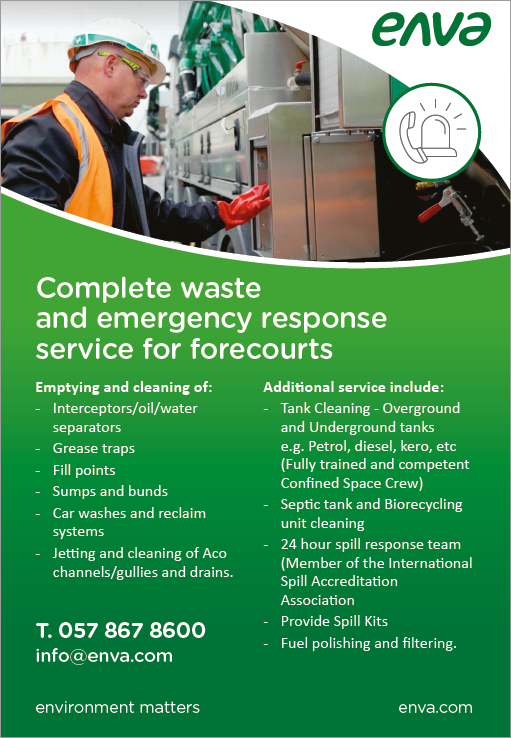 enva

Complete waste and emergency response service for forecourts

Emptying and cleaning of:
- Interceptors/oil/water separators
- Grease traps
- Fill points
- Sumps and bunds
- Car washes and reclaim systems
- Jetting and cleaning of Aco channels/gullies and drains.

T. 057 867 8600
info@enva.com

Additional service include:
- Tank Cleaning - Overground and Underground tanks e.g. Petrol, diesel, kero, etc (Fully trained and competent Confined Space Crew)
- Septic tank and Biorecycling unit cleaning
- 24 hour spill response team (Member of the International Spill Accreditation Association
- Provide Spill Kits
- Fuel polishing and filtering.

environment matters

enva.com